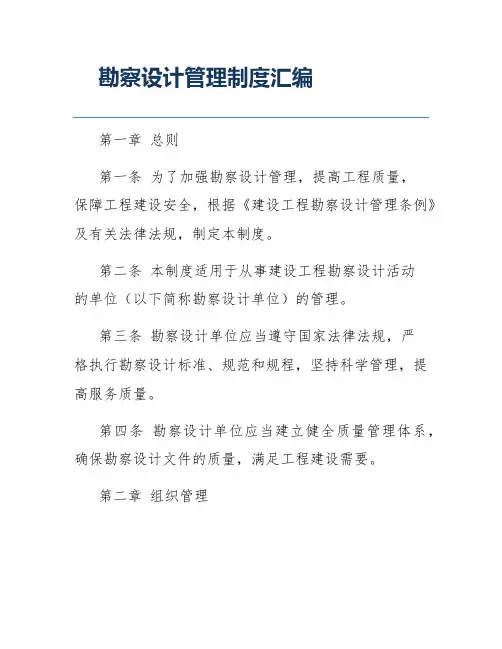 勘察设计管理制度汇编

第一章 总则

第一条 为了加强勘察设计管理，提高工程质量，保障工程建设安全，根据《建设工程勘察设计管理条例》及有关法律法规，制定本制度。

第二条 本制度适用于从事建设工程勘察设计活动的单位（以下简称勘察设计单位）的管理。

第三条 勘察设计单位应当遵守国家法律法规，严格执行勘察设计标准、规范和规程，坚持科学管理，提高服务质量。

第四条 勘察设计单位应当建立健全质量管理体系，确保勘察设计文件的质量，满足工程建设需要。

第二章 组织管理